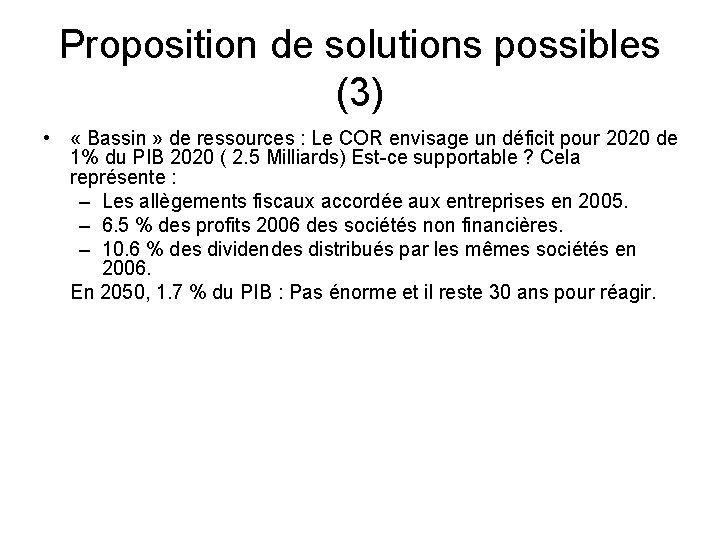 Proposition de solutions possibles (3)

• « Bassin » de ressources : Le COR envisage un déficit pour 2020 de 1% du PIB 2020 ( 2.5 Milliards) Est-ce supportable ? Cela représente :
– Les allègements fiscaux accordée aux entreprises en 2005.
– 6.5 % des profits 2006 des sociétés non financières.
– 10.6 % des dividendes distribués par les mêmes sociétés en 2006.
En 2050, 1.7 % du PIB : Pas énorme et il reste 30 ans pour réagir.